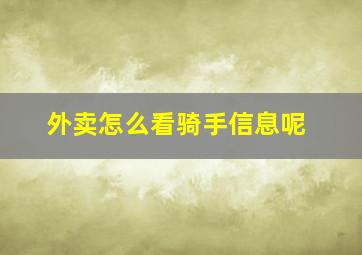 外卖怎么看骑手信息呢